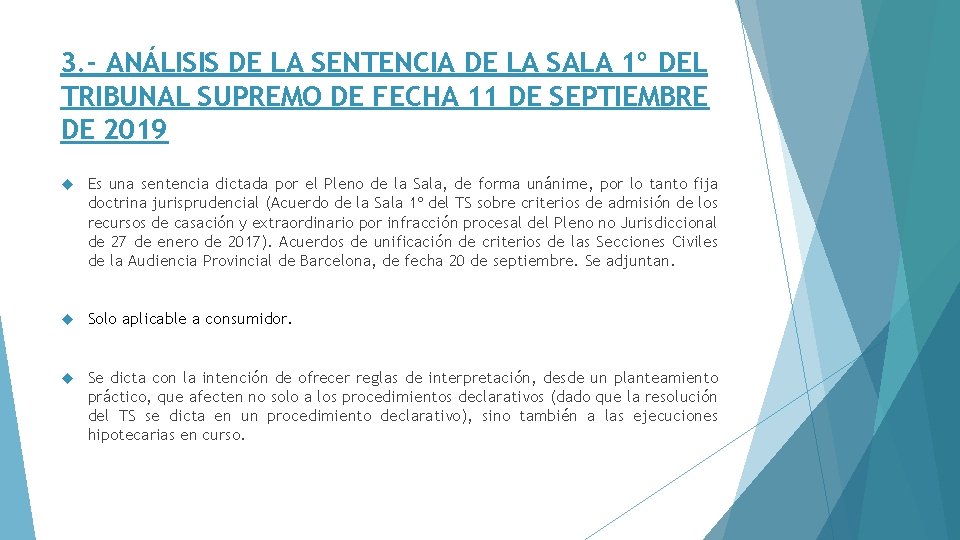 3.- ANÁLISIS DE LA SENTENCIA DE LA SALA 1º DEL TRIBUNAL SUPREMO DE FECHA 11 DE SEPTIEMBRE DE 2019

Es una sentencia dictada por el Pleno de la Sala, de forma unánime, por lo tanto fija doctrina jurisprudencial (Acuerdo de la Sala 1º del TS sobre criterios de admisión de los recursos de casación y extraordinario por infracción procesal del Pleno no Jurisdiccional de 27 de enero de 2017). Acuerdos de unificación de criterios de las Secciones Civiles de la Audiencia Provincial de Barcelona, de fecha 20 de septiembre. Se adjuntan.

Solo aplicable a consumidor.

Se dicta con la intención de ofrecer reglas de interpretación, desde un planteamiento práctico, que afecten no solo a los procedimientos declarativos (dado que la resolución del TS se dicta en un procedimiento declarativo), sino también a las ejecuciones hipotecarias en curso.